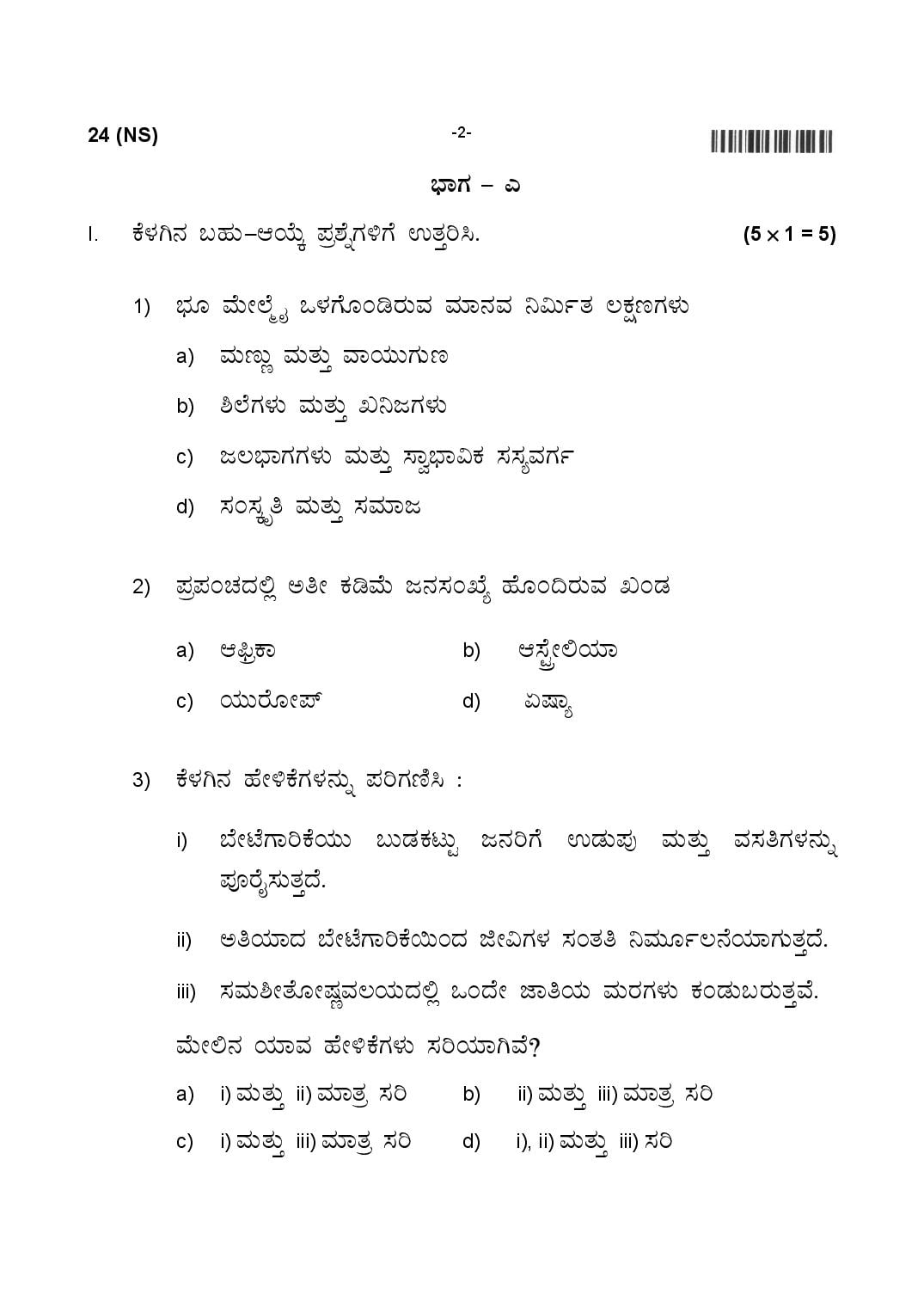 24 (NS)

-2-

ಭಾಗ – ಎ

I. ಕೆಳಗಿನ ಬಹು–ಆಯ್ಕೆ ಪ್ರಶ್ನೆಗಳಿಗೆ ಉತ್ತರಿಸಿ. $(5 \times 1 = 5)$

1) ಭೂ ಮೇಲ್ಮೈ ಒಳಗೊಂಡಿರುವ ಮಾನವ ನಿರ್ಮಿತ ಲಕ್ಷಣಗಳು

a) ಮಣ್ಣು ಮತ್ತು ವಾಯುಗುಣ

b) ಶಿಲೆಗಳು ಮತ್ತು ಖನಿಜಗಳು

c) ಜಲಭಾಗಗಳು ಮತ್ತು ಸ್ವಾಭಾವಿಕ ಸಸ್ಯವರ್ಗ

d) ಸಂಸ್ಕೃತಿ ಮತ್ತು ಸಮಾಜ

2) ಪ್ರಪಂಚದಲ್ಲಿ ಅತೀ ಕಡಿಮೆ ಜನಸಂಖ್ಯೆ ಹೊಂದಿರುವ ಖಂಡ

a) ಆಫ್ರಿಕಾ b) ಆಸ್ಟ್ರೇಲಿಯಾ

c) ಯುರೋಪ್ d) ಏಷ್ಯಾ

3) ಕೆಳಗಿನ ಹೇಳಿಕೆಗಳನ್ನು ಪರಿಗಣಿಸಿ :

i) ಬೇಟೆಗಾರಿಕೆಯು ಬುಡಕಟ್ಟು ಜನರಿಗೆ ಉಡುಪು ಮತ್ತು ವಸತಿಗಳನ್ನು ಪೂರೈಸುತ್ತದೆ.

ii) ಅತಿಯಾದ ಬೇಟೆಗಾರಿಕೆಯಿಂದ ಜೀವಿಗಳ ಸಂತತಿ ನಿರ್ಮೂಲನೆಯಾಗುತ್ತದೆ.

iii) ಸಮಶೀತೋಷ್ಣವಲಯದಲ್ಲಿ ಒಂದೇ ಜಾತಿಯ ಮರಗಳು ಕಂಡುಬರುತ್ತವೆ.

ಮೇಲಿನ ಯಾವ ಹೇಳಿಕೆಗಳು ಸರಿಯಾಗಿವೆ?

a) i) ಮತ್ತು ii) ಮಾತ್ರ ಸರಿ b) ii) ಮತ್ತು iii) ಮಾತ್ರ ಸರಿ

c) i) ಮತ್ತು iii) ಮಾತ್ರ ಸರಿ d) i), ii) ಮತ್ತು iii) ಸರಿ